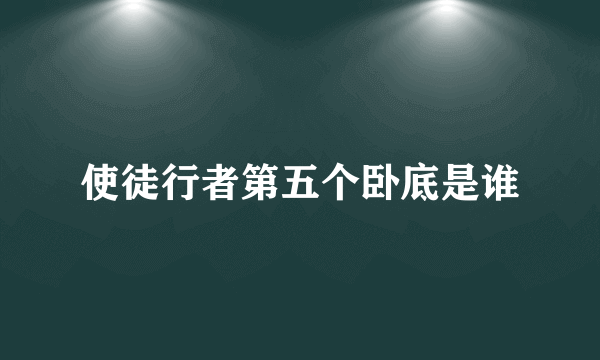 使徒行者第五个卧底是谁